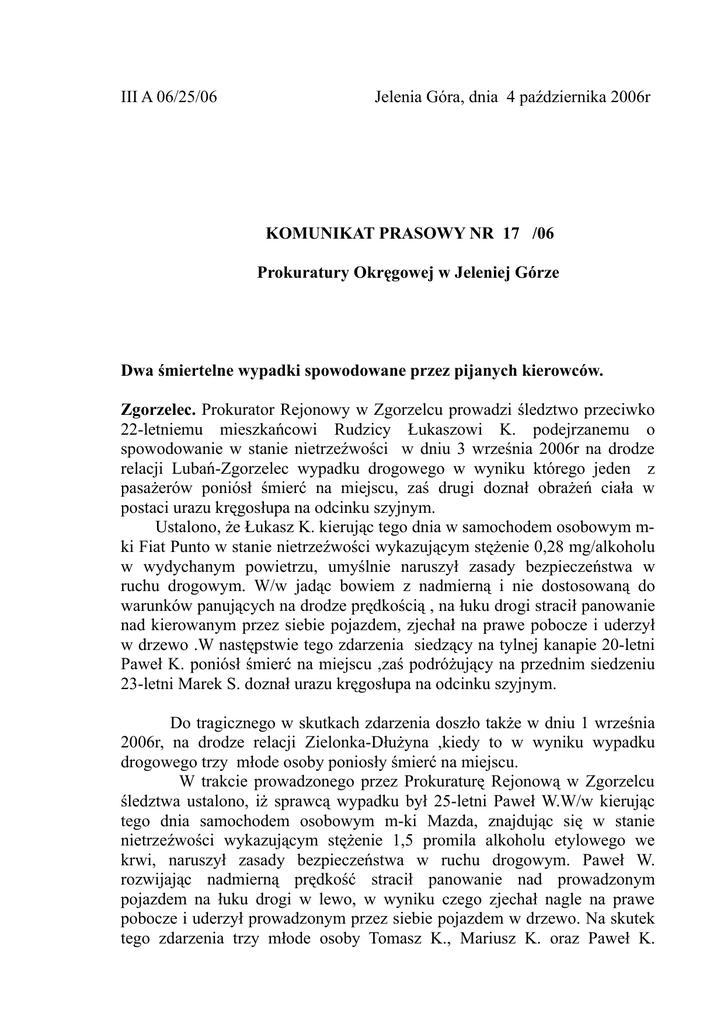 III A 06/25/06 Jelenia Góra, dnia 4 października 2006r

KOMUNIKAT PRASOWY NR 17 /06

Prokuratury Okręgowej w Jeleniej Górze

Dwa śmiertelne wypadki spowodowane przez pijanych kierowców.

Zgorzelec. Prokurator Rejonowy w Zgorzelcu prowadzi śledztwo przeciwko 22-letniemu mieszkańcowi Rudzicy Łukaszowi K. podejrzanemu o spowodowanie w stanie nietrzeźwości w dniu 3 września 2006r na drodze relacji Lubań-Zgorzelec wypadku drogowego w wyniku którego jeden z pasażerów poniósł śmierć na miejscu, zaś drugi doznał obrażeń ciała w postaci urazu kręgosłupa na odcinku szyjnym.

Ustalono, że Łukasz K. kierując tego dnia w samochodem osobowym m-ki Fiat Punto w stanie nietrzeźwości wykazującym stężenie 0,28 mg/alkoholu w wydychanym powietrzu, umyślnie naruszył zasady bezpieczeństwa w ruchu drogowym. W/w jadąc bowiem z nadmierną i nie dostosowaną do warunków panujących na drodze prędkością , na łuku drogi stracił panowanie nad kierowanym przez siebie pojazdem, zjechał na prawe pobocze i uderzył w drzewo .W następstwie tego zdarzenia siedzący na tylnej kanapie 20-letni Paweł K. poniósł śmierć na miejscu ,zaś podróżujący na przednim siedzeniu 23-letni Marek S. doznał urazu kręgosłupa na odcinku szyjnym.

Do tragicznego w skutkach zdarzenia doszło także w dniu 1 września 2006r, na drodze relacji Zielonka-Dłużyna ,kiedy to w wyniku wypadku drogowego trzy młode osoby poniosły śmierć na miejscu.

W trakcie prowadzonego przez Prokuraturę Rejonową w Zgorzelcu śledztwa ustalono, iż sprawcą wypadku był 25-letni Paweł W.W/w kierując tego dnia samochodem osobowym m-ki Mazda, znajdując się w stanie nietrzeźwości wykazującym stężenie 1,5 promila alkoholu etylowego we krwi, naruszył zasady bezpieczeństwa w ruchu drogowym. Paweł W. rozwijając nadmierną prędkość stracił panowanie nad prowadzonym pojazdem na łuku drogi w lewo, w wyniku czego zjechał nagle na prawe pobocze i uderzył prowadzonym przez siebie pojazdem w drzewo. Na skutek tego zdarzenia trzy młode osoby Tomasz K., Mariusz K. oraz Paweł K.